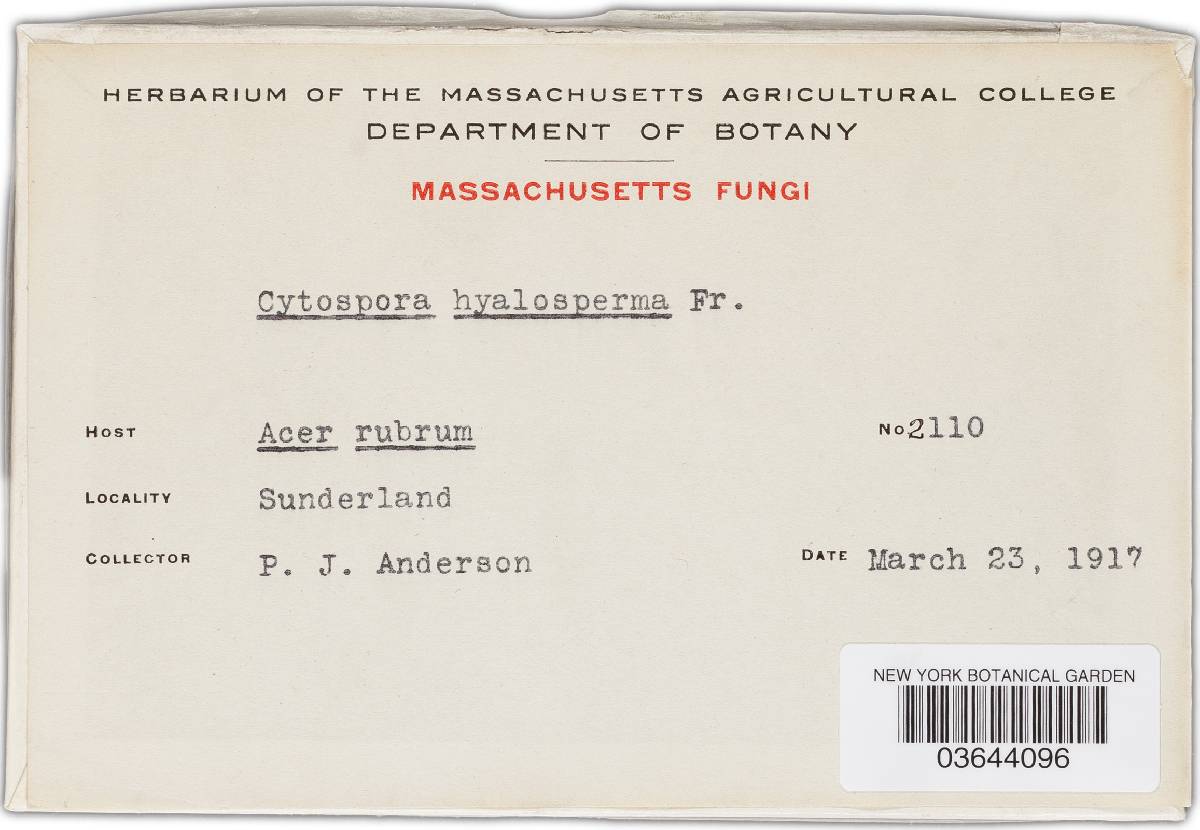 HERBARIUM OF THE MASSACHUSETTS AGRICULTURAL COLLEGE
DEPARTMENT OF BOTANY

MASSACHUSETTS FUNGI

Cytospora hyalosperma Fr.

HOST Acer rubrum No 2110

LOCALITY Sunderland

COLLECTOR P. J. Anderson DATE March 23, 1917

NEW YORK BOTANICAL GARDEN
03644096